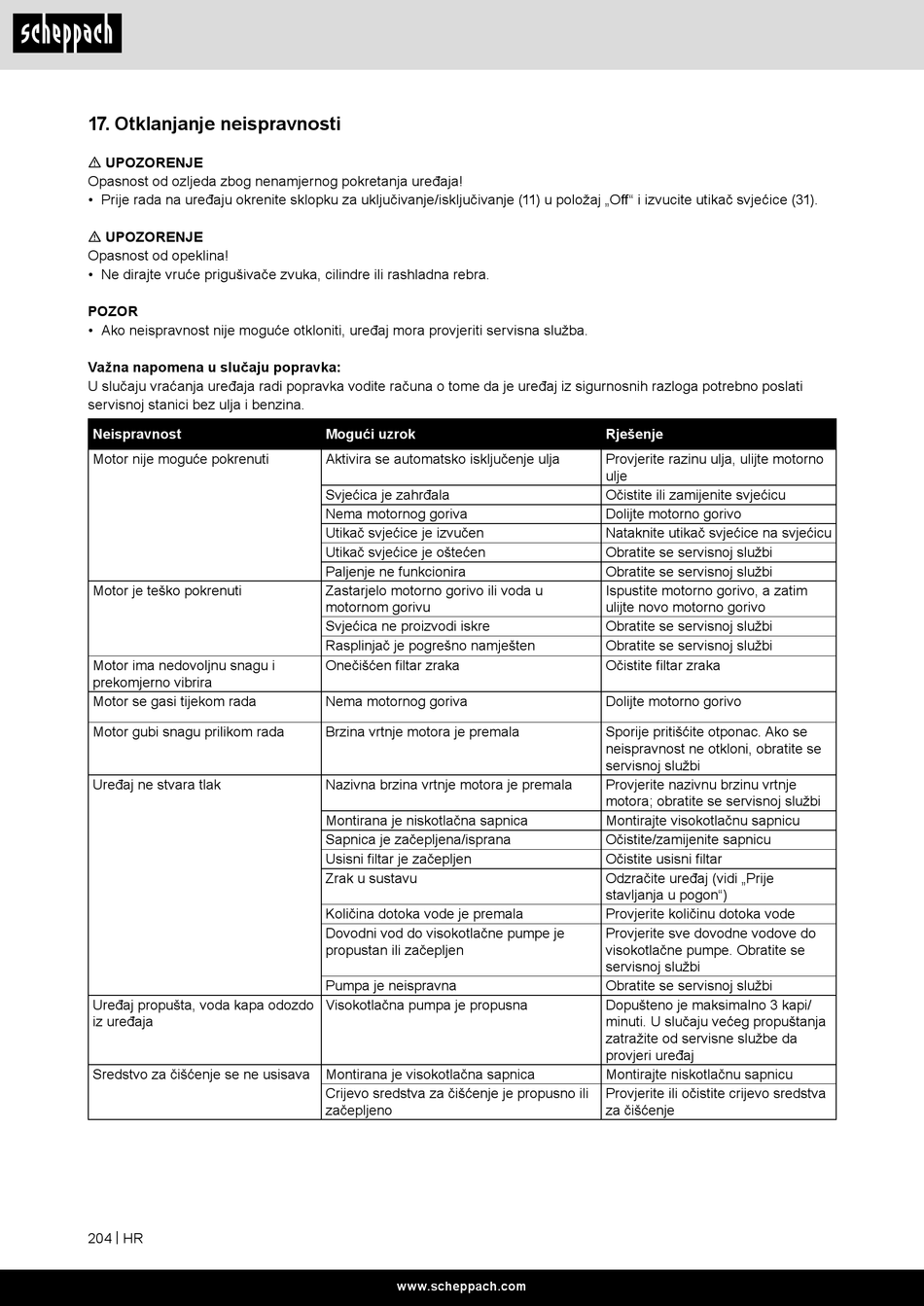 scheppach

17. Otklanjanje neispravnosti

⚠ UPOZORENJE
Opasnost od ozljeda zbog nenamjernog pokretanja uređaja!
• Prije rada na uređaju okrenite sklopku za uključivanje/isključivanje (11) u položaj „Off“ i izvucite utikač svjećice (31).

⚠ UPOZORENJE
Opasnost od opeklina!
• Ne dirajte vruće prigušivače zvuka, cilindre ili rashladna rebra.

POZOR
• Ako neispravnost nije moguće otkloniti, uređaj mora provjeriti servisna služba.

Važna napomena u slučaju popravka:
U slučaju vraćanja uređaja radi popravka vodite računa o tome da je uređaj iz sigurnosnih razloga potrebno poslati servisnoj stanici bez ulja i benzina.

| Neispravnost | Mogući uzrok | Rješenje |
|---|---|---|
| Motor nije moguće pokrenuti | Aktivira se automatsko isključenje ulja | Provjerite razinu ulja, ulijte motorno ulje |
| | Svjećica je zahrđala | Očistite ili zamijenite svjećicu |
| | Nema motornog goriva | Dolijte motorno gorivo |
| | Utikač svjećice je izvučen | Nataknite utikač svjećice na svjećicu |
| | Utikač svjećice je oštećen | Obratite se servisnoj službi |
| | Paljenje ne funkcionira | Obratite se servisnoj službi |
| Motor je teško pokrenuti | Zastarjelo motorno gorivo ili voda u motornom gorivu | Ispustite motorno gorivo, a zatim ulijte novo motorno gorivo |
| | Svjećica ne proizvodi iskre | Obratite se servisnoj službi |
| | Rasplinjač je pogrešno namješten | Obratite se servisnoj službi |
| Motor ima nedovoljnu snagu i prekomjerno vibrira | Onečišćen filtar zraka | Očistite filtar zraka |
| Motor se gasi tijekom rada | Nema motornog goriva | Dolijte motorno gorivo |
| Motor gubi snagu prilikom rada | Brzina vrtnje motora je premala | Sporije pritišćite otponac. Ako se neispravnost ne otkloni, obratite se servisnoj službi |
| Uređaj ne stvara tlak | Nazivna brzina vrtnje motora je premala | Provjerite nazivnu brzinu vrtnje motora; obratite se servisnoj službi |
| | Montirana je niskotlačna sapnica | Montirajte visokotlačnu sapnicu |
| | Sapnica je začepljena/isprana | Očistite/zamijenite sapnicu |
| | Usisni filtar je začepljen | Očistite usisni filtar |
| | Zrak u sustavu | Odzračite uređaj (vidi „Prije stavljanja u pogon“) |
| | Količina dotoka vode je premala | Provjerite količinu dotoka vode |
| | Dovodni vod do visokotlačne pumpe je propustan ili začepljen | Provjerite sve dovodne vodove do visokotlačne pumpe. Obratite se servisnoj službi |
| | Pumpa je neispravna | Obratite se servisnoj službi |
| Uređaj propušta, voda kapa odozdo iz uređaja | Visokotlačna pumpa je propusna | Dopušteno je maksimalno 3 kapi/minuti. U slučaju većeg propuštanja zatražite od servisne službe da provjeri uređaj |
| Sredstvo za čišćenje se ne usisava | Montirana je visokotlačna sapnica | Montirajte niskotlačnu sapnicu |
| | Crijevo sredstva za čišćenje je propusno ili začepljeno | Provjerite ili očistite crijevo sredstva za čišćenje |

204 | HR

www.scheppach.com